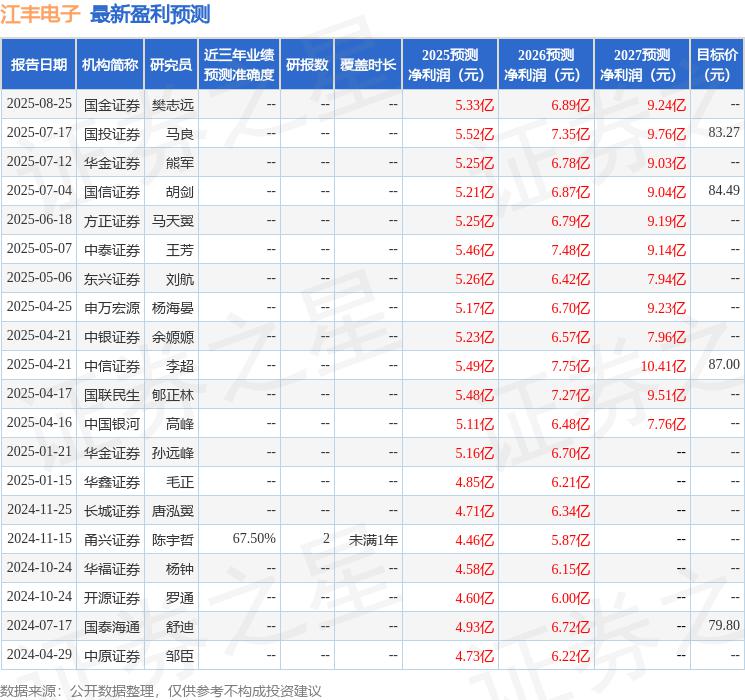 江丰电子 最新盈利预测

| 报告日期 | 机构简称 | 研究员 | 近三年业绩预测准确度 | 研报数 | 覆盖时长 | 2025预测净利润（元） | 2026预测净利润（元） | 2027预测净利润（元） | 目标价（元） |
|---|---|---|---|---|---|---|---|---|---|
| 2025-08-25 | 国金证券 | 樊志远 | -- | -- | -- | 5.33亿 | 6.89亿 | 9.24亿 | -- |
| 2025-07-17 | 国投证券 | 马良 | -- | -- | -- | 5.52亿 | 7.35亿 | 9.76亿 | 83.27 |
| 2025-07-12 | 华金证券 | 熊军 | -- | -- | -- | 5.25亿 | 6.78亿 | 9.03亿 | -- |
| 2025-07-04 | 国信证券 | 胡剑 | -- | -- | -- | 5.21亿 | 6.87亿 | 9.04亿 | 84.49 |
| 2025-06-18 | 方正证券 | 马天翼 | -- | -- | -- | 5.25亿 | 6.79亿 | 9.19亿 | -- |
| 2025-05-07 | 中泰证券 | 王芳 | -- | -- | -- | 5.46亿 | 7.48亿 | 9.14亿 | -- |
| 2025-05-06 | 东兴证券 | 刘航 | -- | -- | -- | 5.26亿 | 6.42亿 | 7.94亿 | -- |
| 2025-04-25 | 申万宏源 | 杨海晏 | -- | -- | -- | 5.17亿 | 6.70亿 | 9.23亿 | -- |
| 2025-04-21 | 中银证券 | 余嫄嫄 | -- | -- | -- | 5.23亿 | 6.57亿 | 7.96亿 | -- |
| 2025-04-21 | 中信证券 | 李超 | -- | -- | -- | 5.49亿 | 7.75亿 | 10.41亿 | 87.00 |
| 2025-04-17 | 国联民生 | 郇正林 | -- | -- | -- | 5.48亿 | 7.27亿 | 9.51亿 | -- |
| 2025-04-16 | 中国银河 | 高峰 | -- | -- | -- | 5.11亿 | 6.48亿 | 7.76亿 | -- |
| 2025-01-21 | 华金证券 | 孙远峰 | -- | -- | -- | 5.16亿 | 6.70亿 | -- | -- |
| 2025-01-15 | 华鑫证券 | 毛正 | -- | -- | -- | 4.85亿 | 6.21亿 | -- | -- |
| 2024-11-25 | 长城证券 | 唐泓翼 | -- | -- | -- | 4.71亿 | 6.34亿 | -- | -- |
| 2024-11-15 | 甬兴证券 | 陈宇哲 | 67.50% | 2 | 未满1年 | 4.46亿 | 5.87亿 | -- | -- |
| 2024-10-24 | 华福证券 | 杨钟 | -- | -- | -- | 4.58亿 | 6.15亿 | -- | -- |
| 2024-10-24 | 开源证券 | 罗通 | -- | -- | -- | 4.60亿 | 6.00亿 | -- | -- |
| 2024-07-17 | 国泰海通 | 舒迪 | -- | -- | -- | 4.93亿 | 6.72亿 | -- | 79.80 |
| 2024-04-29 | 中原证券 | 邹臣 | -- | -- | -- | 4.73亿 | 6.22亿 | -- | -- |

数据来源：公开数据整理，仅供参考不构成投资建议